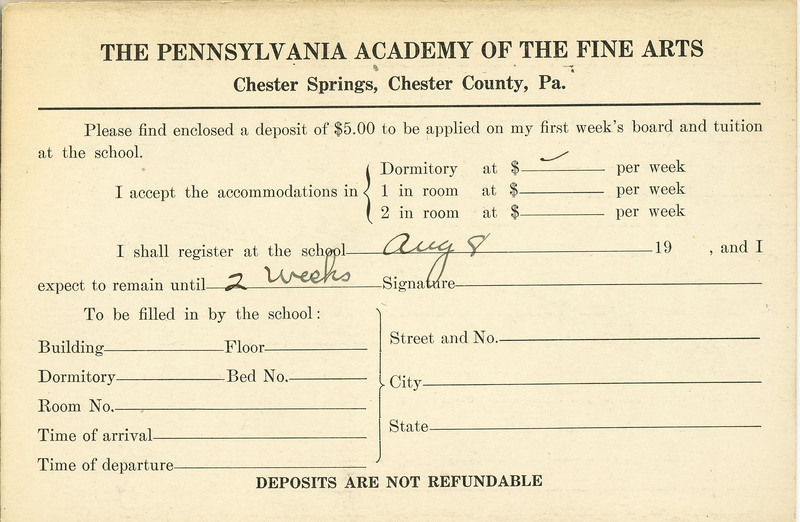 THE PENNSYLVANIA ACADEMY OF THE FINE ARTS
Chester Springs, Chester County, Pa.

Please find enclosed a deposit of $5.00 to be applied on my first week's board and tuition at the school.

I accept the accommodations in Dormitory at $ ✓ per week
1 in room at $ per week
2 in room at $ per week

I shall register at the school Aug 8 19 , and I expect to remain until 2 Weeks Signature

To be filled in by the school:

Building Floor
Dormitory Bed No.
Room No.
Time of arrival
Time of departure

Street and No.
City
State

DEPOSITS ARE NOT REFUNDABLE